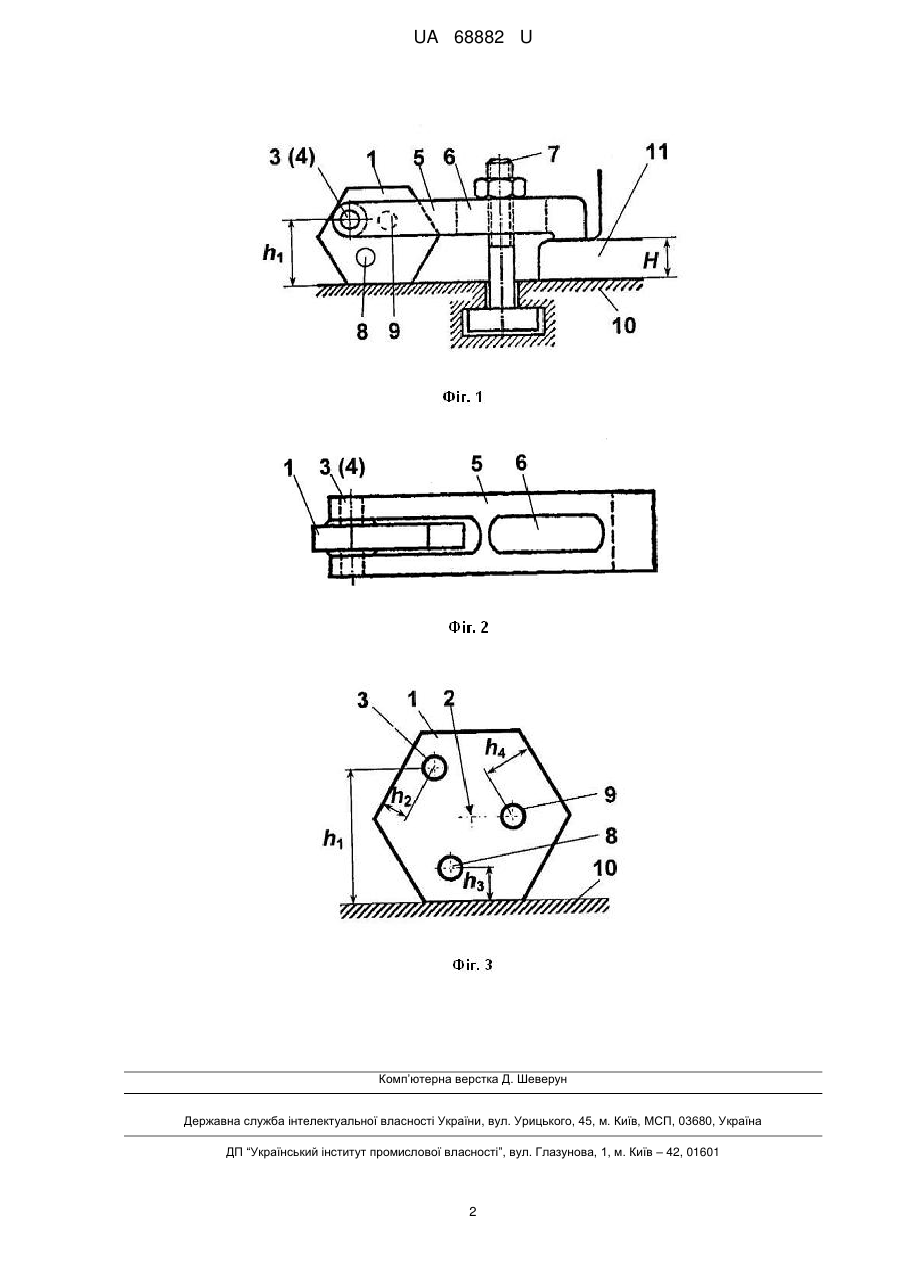 UA 68882 U

3 (4)
1
5
6
7
11
$h_1$
H
8
9
10

Фіг. 1

1
3 (4)
5
6

Фіг. 2

3
1
2
$h_4$
$h_2$
9
$h_1$
8
$h_3$
10

Фіг. 3

Комп'ютерна верстка Д. Шеверун

Державна служба інтелектуальної власності України, вул. Урицького, 45, м. Київ, МСП, 03680, Україна

ДП "Український інститут промислової власності", вул. Глазунова, 1, м. Київ – 42, 01601

2